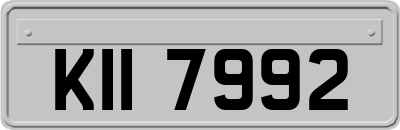 KII 7992